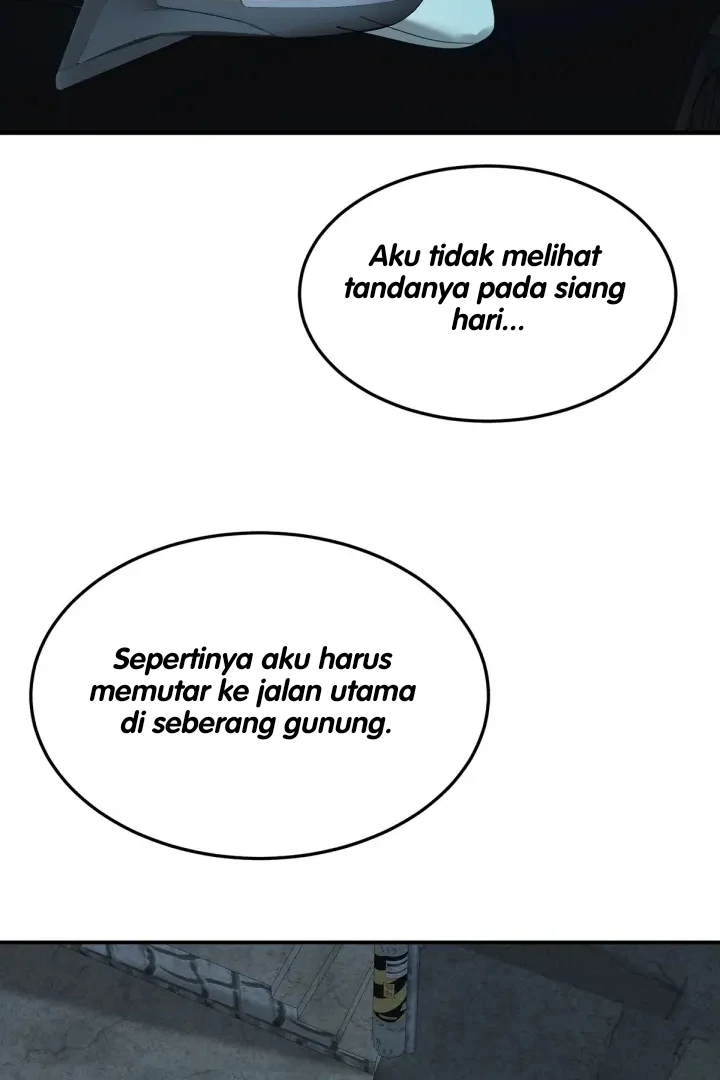 Aku tidak melihat tandanya pada siang hari...

Sepertinya aku harus memutar ke jalan utama di seberang gunung.